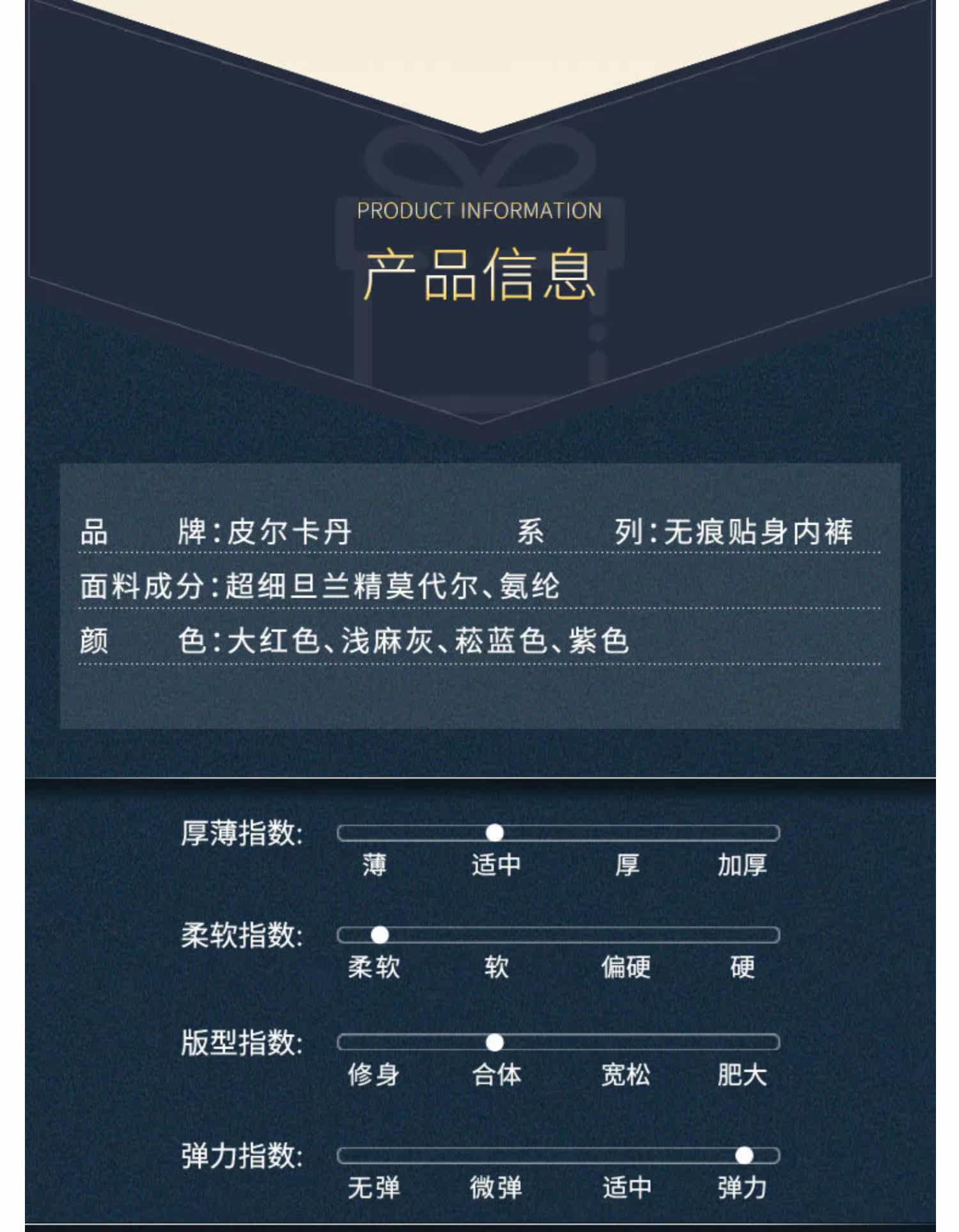 PRODUCT INFORMATION
产品信息

品　　牌:皮尔卡丹　　系　　列:无痕贴身内裤
面料成分:超细旦兰精莫代尔、氨纶
颜　　色:大红色、浅麻灰、菘蓝色、紫色

厚薄指数:
薄　适中　厚　加厚

柔软指数:
柔软　软　偏硬　硬

版型指数:
修身　合体　宽松　肥大

弹力指数:
无弹　微弹　适中　弹力